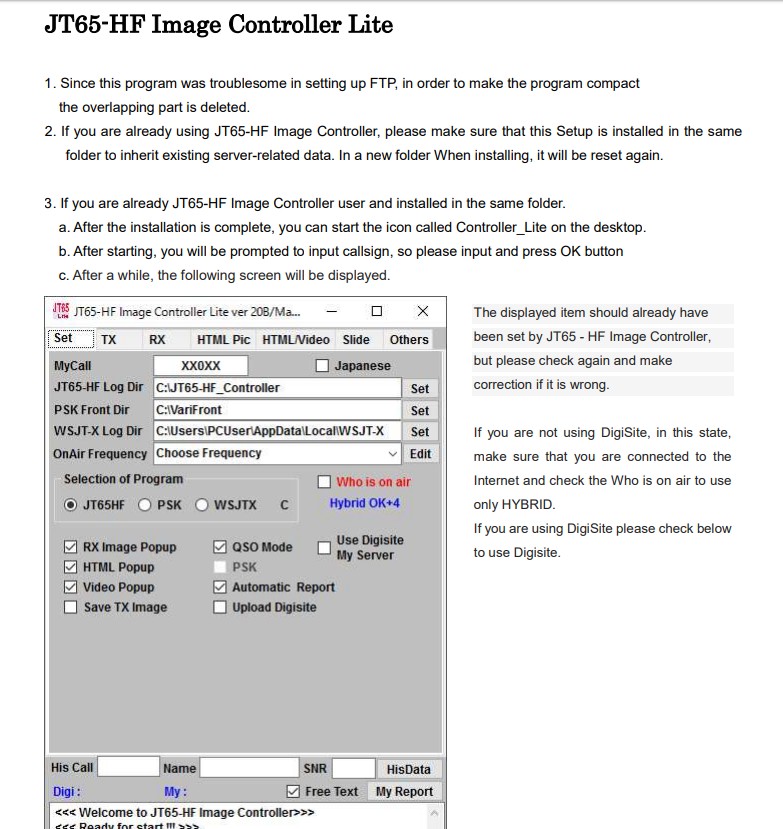 JT65-HF Image Controller Lite

1. Since this program was troublesome in setting up FTP, in order to make the program compact the overlapping part is deleted.
2. If you are already using JT65-HF Image Controller, please make sure that this Setup is installed in the same folder to inherit existing server-related data. In a new folder When installing, it will be reset again.

3. If you are already JT65-HF Image Controller user and installed in the same folder.
a. After the installation is complete, you can start the icon called Controller_Lite on the desktop.
b. After starting, you will be prompted to input callsign, so please input and press OK button
c. After a while, the following screen will be displayed.

JT65 Lite JT65-HF Image Controller Lite ver 20B/Ma...

Set TX RX HTML Pic HTML/Video Slide Others

MyCall XX0XX Japanese
JT65-HF Log Dir C:\JT65-HF_Controller Set
PSK Front Dir C:\VariFront Set
WSJT-X Log Dir C:\Users\PCUser\AppData\Local\WSJT-X Set
OnAir Frequency Choose Frequency Edit

Selection of Program
JT65HF PSK WSJTX C
Who is on air
Hybrid OK+4

RX Image Popup
HTML Popup
Video Popup
Save TX Image
QSO Mode
PSK
Automatic Report
Upload Digisite
Use Digisite My Server

His Call Name SNR HisData
Digi : My : Free Text My Report
<<< Welcome to JT65-HF Image Controller>>>
<<< Ready for start !!! >>>

The displayed item should already have been set by JT65 - HF Image Controller, but please check again and make correction if it is wrong.

If you are not using DigiSite, in this state, make sure that you are connected to the Internet and check the Who is on air to use only HYBRID.
If you are using DigiSite please check below to use Digisite.